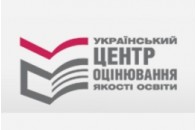 УКРАЇНСЬКИЙ
ЦЕНТР
ОЦІНЮВАННЯ
ЯКОСТІ ОСВІТИ